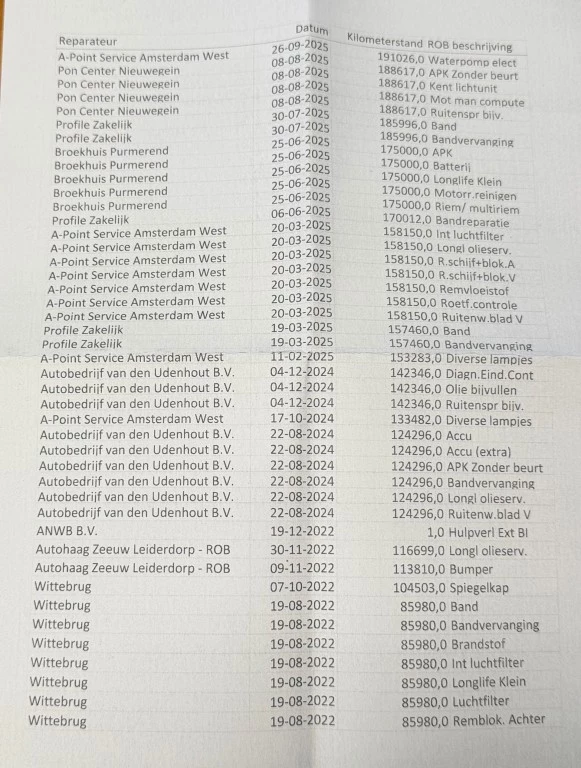 | Reparateur | Datum | Kilometerstand | ROB beschrijving |
|---|---|---|---|
| A-Point Service Amsterdam West | 26-09-2025 | 191026,0 | Waterpomp elect |
| Pon Center Nieuwegein | 08-08-2025 | 188617,0 | APK Zonder beurt |
| Pon Center Nieuwegein | 08-08-2025 | 188617,0 | Kent lichtunit |
| Pon Center Nieuwegein | 08-08-2025 | 188617,0 | Mot man compute |
| Pon Center Nieuwegein | 08-08-2025 | 188617,0 | Ruitenspr bijv. |
| Profile Zakelijk | 30-07-2025 | 185996,0 | Band |
| Profile Zakelijk | 30-07-2025 | 185996,0 | Bandvervanging |
| Broekhuis Purmerend | 25-06-2025 | 175000,0 | APK |
| Broekhuis Purmerend | 25-06-2025 | 175000,0 | Batterij |
| Broekhuis Purmerend | 25-06-2025 | 175000,0 | Longlife Klein |
| Broekhuis Purmerend | 25-06-2025 | 175000,0 | Motorr.reinigen |
| Broekhuis Purmerend | 25-06-2025 | 175000,0 | Riem/ multiriem |
| Profile Zakelijk | 06-06-2025 | 170012,0 | Bandreparatie |
| A-Point Service Amsterdam West | 20-03-2025 | 158150,0 | Int luchtfilter |
| A-Point Service Amsterdam West | 20-03-2025 | 158150,0 | Longl olieserv. |
| A-Point Service Amsterdam West | 20-03-2025 | 158150,0 | R.schijf+blok.A |
| A-Point Service Amsterdam West | 20-03-2025 | 158150,0 | R.schijf+blok.V |
| A-Point Service Amsterdam West | 20-03-2025 | 158150,0 | Remvloeistof |
| A-Point Service Amsterdam West | 20-03-2025 | 158150,0 | Roetf.controle |
| A-Point Service Amsterdam West | 20-03-2025 | 158150,0 | Ruitenw.blad V |
| Profile Zakelijk | 19-03-2025 | 157460,0 | Band |
| Profile Zakelijk | 19-03-2025 | 157460,0 | Bandvervanging |
| A-Point Service Amsterdam West | 11-02-2025 | 153283,0 | Diverse lampjes |
| Autobedrijf van den Udenhout B.V. | 04-12-2024 | 142346,0 | Diagn.Eind.Cont |
| Autobedrijf van den Udenhout B.V. | 04-12-2024 | 142346,0 | Olie bijvullen |
| Autobedrijf van den Udenhout B.V. | 04-12-2024 | 142346,0 | Ruitenspr bijv. |
| A-Point Service Amsterdam West | 17-10-2024 | 133482,0 | Diverse lampjes |
| Autobedrijf van den Udenhout B.V. | 22-08-2024 | 124296,0 | Accu |
| Autobedrijf van den Udenhout B.V. | 22-08-2024 | 124296,0 | Accu (extra) |
| Autobedrijf van den Udenhout B.V. | 22-08-2024 | 124296,0 | APK Zonder beurt |
| Autobedrijf van den Udenhout B.V. | 22-08-2024 | 124296,0 | Bandvervanging |
| Autobedrijf van den Udenhout B.V. | 22-08-2024 | 124296,0 | Longl olieserv. |
| Autobedrijf van den Udenhout B.V. | 22-08-2024 | 124296,0 | Ruitenw.blad V |
| ANWB B.V. | 19-12-2022 | 1,0 | Hulpverl Ext Bl |
| Autohaag Zeeuw Leiderdorp - ROB | 30-11-2022 | 116699,0 | Longl olieserv. |
| Autohaag Zeeuw Leiderdorp - ROB | 09-11-2022 | 113810,0 | Bumper |
| Wittebrug | 07-10-2022 | 104503,0 | Spiegelkap |
| Wittebrug | 19-08-2022 | 85980,0 | Band |
| Wittebrug | 19-08-2022 | 85980,0 | Bandvervanging |
| Wittebrug | 19-08-2022 | 85980,0 | Brandstof |
| Wittebrug | 19-08-2022 | 85980,0 | Int luchtfilter |
| Wittebrug | 19-08-2022 | 85980,0 | Longlife Klein |
| Wittebrug | 19-08-2022 | 85980,0 | Luchtfilter |
| Wittebrug | 19-08-2022 | 85980,0 | Remblok. Achter |